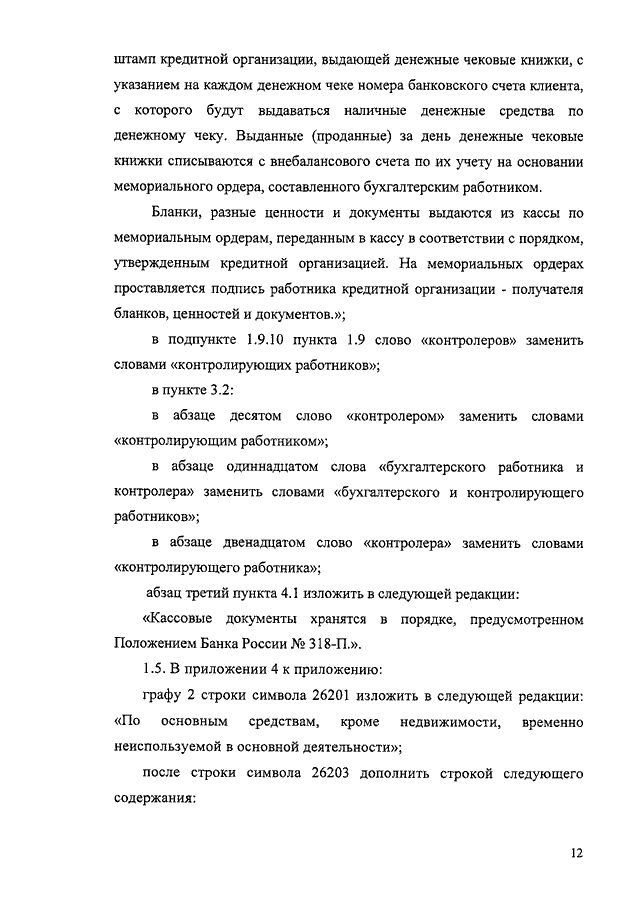 штамп кредитной организации, выдающей денежные чековые книжки, с указанием на каждом денежном чеке номера банковского счета клиента, с которого будут выдаваться наличные денежные средства по денежному чеку. Выданные (проданные) за день денежные чековые книжки списываются с внебалансового счета по их учету на основании мемориального ордера, составленного бухгалтерским работником.

Бланки, разные ценности и документы выдаются из кассы по мемориальным ордерам, переданным в кассу в соответствии с порядком, утвержденным кредитной организацией. На мемориальных ордерах проставляется подпись работника кредитной организации - получателя бланков, ценностей и документов.»;

в подпункте 1.9.10 пункта 1.9 слово «контролеров» заменить словами «контролирующих работников»;

в пункте 3.2:

в абзаце десятом слово «контролером» заменить словами «контролирующим работником»;

в абзаце одиннадцатом слова «бухгалтерского работника и контролера» заменить словами «бухгалтерского и контролирующего работников»;

в абзаце двенадцатом слово «контролера» заменить словами «контролирующего работника»;

абзац третий пункта 4.1 изложить в следующей редакции:

«Кассовые документы хранятся в порядке, предусмотренном Положением Банка России № 318-П.».

1.5. В приложении 4 к приложению:

графу 2 строки символа 26201 изложить в следующей редакции: «По основным средствам, кроме недвижимости, временно неиспользуемой в основной деятельности»;

после строки символа 26203 дополнить строкой следующего содержания:

12